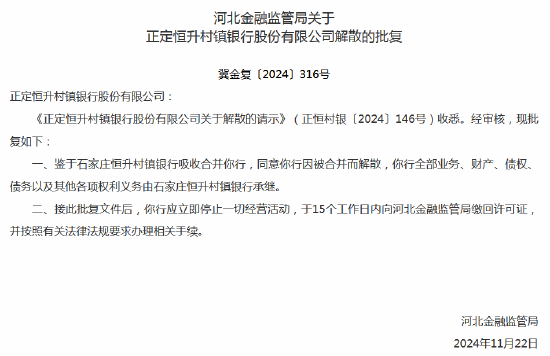 河北金融监管局关于
正定恒升村镇银行股份有限公司解散的批复

冀金复〔2024〕316号

正定恒升村镇银行股份有限公司：

《正定恒升村镇银行股份有限公司关于解散的请示》（正恒村银〔2024〕146号）收悉。经审核，现批复如下：

一、鉴于石家庄恒升村镇银行吸收合并你行，同意你行因被合并而解散，你行全部业务、财产、债权、债务以及其他各项权利义务由石家庄恒升村镇银行承继。

二、接此批复文件后，你行应立即停止一切经营活动，于15个工作日内向河北金融监管局缴回许可证，并按照有关法律法规要求办理相关手续。

河北金融监管局

2024年11月22日